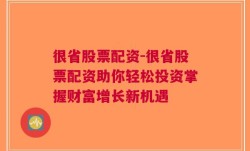 很省股票配资-很省股票配资助你轻松投资掌握财富增长新机遇